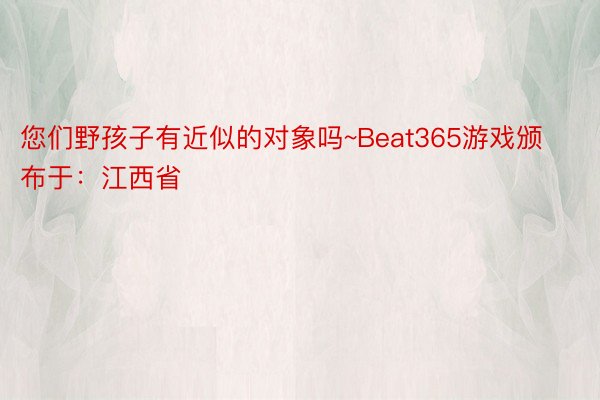 您们野孩子有近似的对象吗~Beat365游戏颁布于：江西省